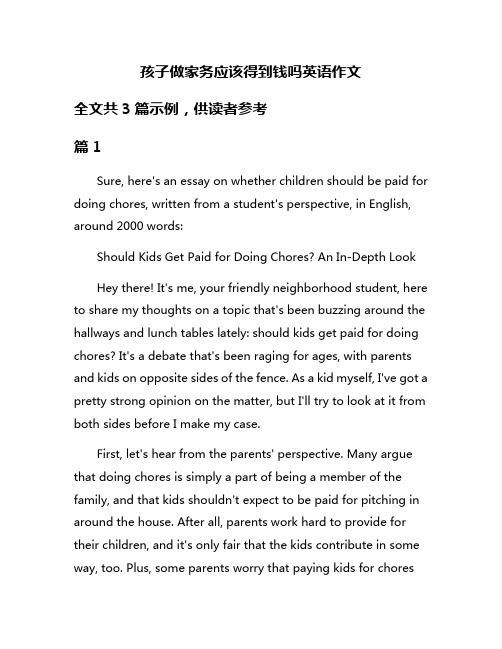 孩子做家务应该得到钱吗英语作文

全文共 3 篇示例，供读者参考

篇 1

Sure, here's an essay on whether children should be paid for doing chores, written from a student's perspective, in English, around 2000 words:

Should Kids Get Paid for Doing Chores? An In-Depth Look

Hey there! It's me, your friendly neighborhood student, here to share my thoughts on a topic that's been buzzing around the hallways and lunch tables lately: should kids get paid for doing chores? It's a debate that's been raging for ages, with parents and kids on opposite sides of the fence. As a kid myself, I've got a pretty strong opinion on the matter, but I'll try to look at it from both sides before I make my case.

First, let's hear from the parents' perspective. Many argue that doing chores is simply a part of being a member of the family, and that kids shouldn't expect to be paid for pitching in around the house. After all, parents work hard to provide for their children, and it's only fair that the kids contribute in some way, too. Plus, some parents worry that paying kids for chores